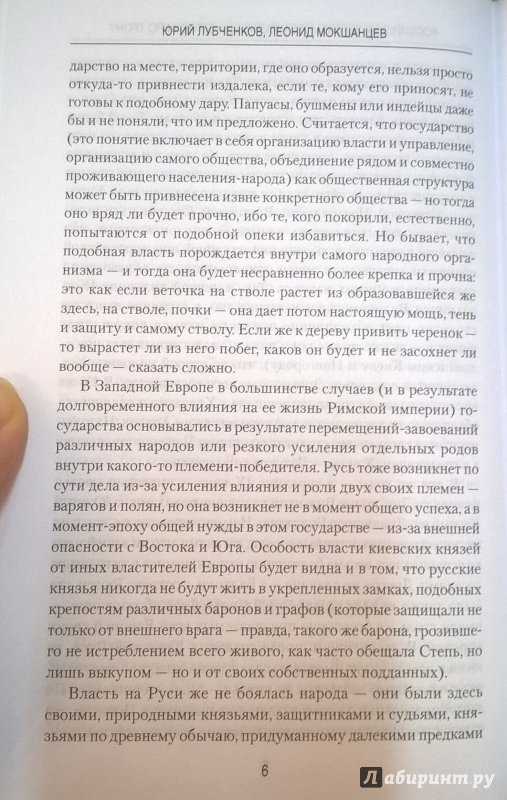 ЮРИЙ ЛУБЧЕНКОВ, ЛЕОНИД МОКШАНЦЕВ

дарство на месте, территории, где оно образуется, нельзя просто откуда-то привнести издалека, если те, кому его приносят, не готовы к подобному дару. Папуасы, бушмены или индейцы даже бы и не поняли, что им предложено. Считается, что государство (это понятие включает в себя организацию власти и управление, организацию самого общества, объединение рядом и совместно проживающего населения-народа) как общественная структура может быть привнесена извне конкретного общества — но тогда оно вряд ли будет прочно, ибо те, кого покорили, естественно, попытаются от подобной опеки избавиться. Но бывает, что подобная власть порождается внутри самого народного организма — и тогда она будет несравненно более крепка и прочна: это как если веточка на стволе растет из образовавшейся же здесь, на стволе, почки — она дает потом настоящую мощь, тень и защиту и самому стволу. Если же к дереву привить черенок — то вырастет ли из него побег, каков он будет и не засохнет ли вообще — сказать сложно.

В Западной Европе в большинстве случаев (и в результате долговременного влияния на ее жизнь Римской империи) государства основывались в результате перемещений-завоеваний различных народов или резкого усиления отдельных родов внутри какого-то племени-победителя. Русь тоже возникнет по сути дела из-за усиления влияния и роли двух своих племен — варягов и полян, но она возникнет не в момент общего успеха, а в момент-эпоху общей нужды в этом государстве — из-за внешней опасности с Востока и Юга. Особость власти киевских князей от иных властителей Европы будет видна и в том, что русские князья никогда не будут жить в укрепленных замках, подобных крепостям различных баронов и графов (которые защищали не только от внешнего врага — правда, такого же барона, грозившего не истреблением всего живого, как часто обещала Степь, но лишь выкупом — но и от своих собственных подданных).

Власть на Руси же не боялась народа — они были здесь своими, природными князьями, защитниками и судьями, князьями по древнему обычаю, придуманному далекими предками

6

Лабиринт.ру